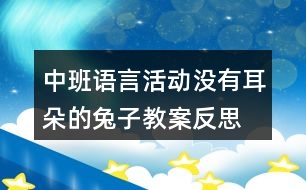 中班语言活动没有耳朵的兔子教案反思